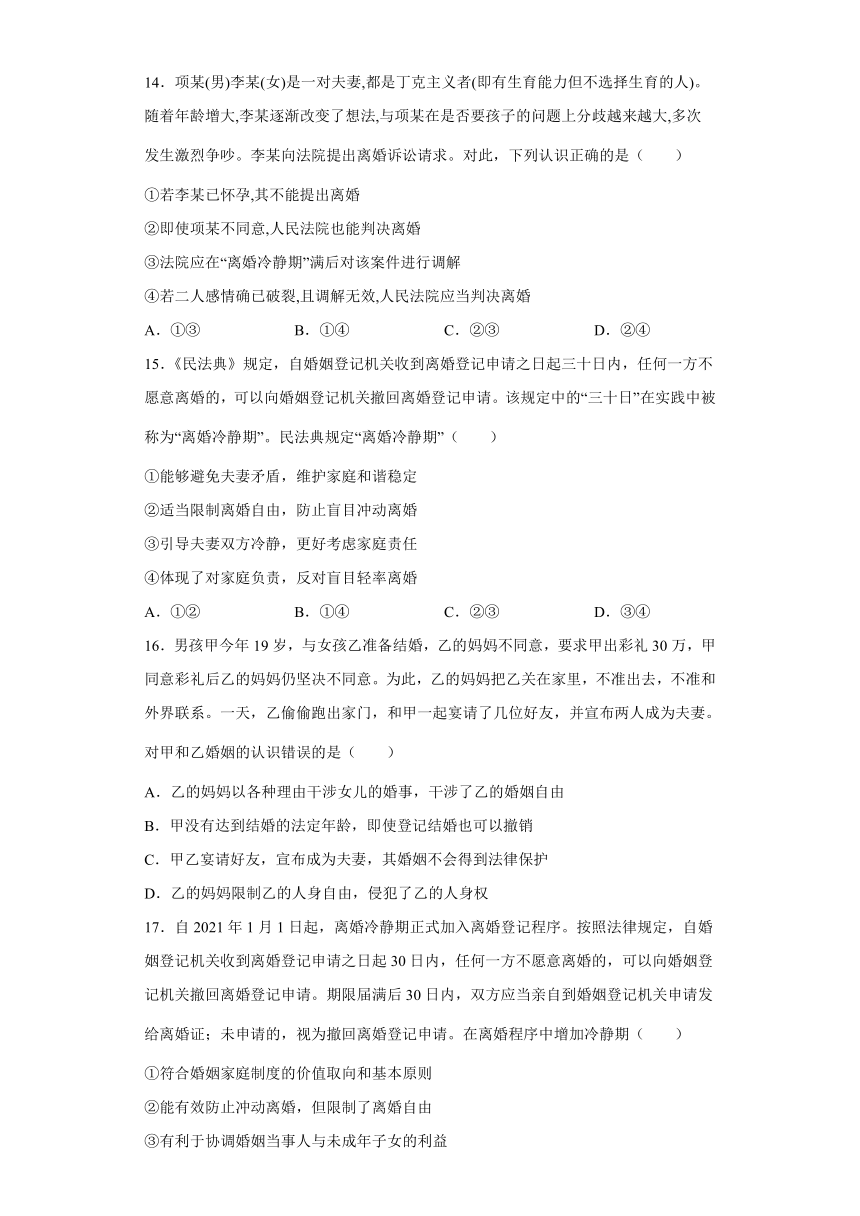 14．项某(男)李某(女)是一对夫妻,都是丁克主义者(即有生育能力但不选择生育的人)。随着年龄增大,李某逐渐改变了想法,与项某在是否要孩子的问题上分歧越来越大,多次发生激烈争吵。李某向法院提出离婚诉讼请求。对此，下列认识正确的是（　　）

①若李某已怀孕,其不能提出离婚

②即使项某不同意,人民法院也能判决离婚

③法院应在“离婚冷静期”满后对该案件进行调解

④若二人感情确已破裂,且调解无效,人民法院应当判决离婚

A．①③　　B．①④　　C．②③　　D．②④

15．《民法典》规定，自婚姻登记机关收到离婚登记申请之日起三十日内，任何一方不愿意离婚的，可以向婚姻登记机关撤回离婚登记申请。该规定中的“三十日”在实践中被称为“离婚冷静期”。民法典规定“离婚冷静期”（　　）

①能够避免夫妻矛盾，维护家庭和谐稳定

②适当限制离婚自由，防止盲目冲动离婚

③引导夫妻双方冷静，更好考虑家庭责任

④体现了对家庭负责，反对盲目轻率离婚

A．①②　　B．①④　　C．②③　　D．③④

16．男孩甲今年 19 岁，与女孩乙准备结婚，乙的妈妈不同意，要求甲出彩礼 30 万，甲同意彩礼后乙的妈妈仍坚决不同意。为此，乙的妈妈把乙关在家里，不准出去，不准和外界联系。一天，乙偷偷跑出家门，和甲一起宴请了几位好友，并宣布两人成为夫妻。对甲和乙婚姻的认识错误的是（　　）

A．乙的妈妈以各种理由干涉女儿的婚事，干涉了乙的婚姻自由

B．甲没有达到结婚的法定年龄，即使登记结婚也可以撤销

C．甲乙宴请好友，宣布成为夫妻，其婚姻不会得到法律保护

D．乙的妈妈限制乙的人身自由，侵犯了乙的人身权

17．自 2021 年 1 月 1 日起，离婚冷静期正式加入离婚登记程序。按照法律规定，自婚姻登记机关收到离婚登记申请之日起 30 日内，任何一方不愿意离婚的，可以向婚姻登记机关撤回离婚登记申请。期限届满后 30 日内，双方应当亲自到婚姻登记机关申请发给离婚证；未申请的，视为撤回离婚登记申请。在离婚程序中增加冷静期（　　）

①符合婚姻家庭制度的价值取向和基本原则

②能有效防止冲动离婚，但限制了离婚自由

③有利于协调婚姻当事人与未成年子女的利益